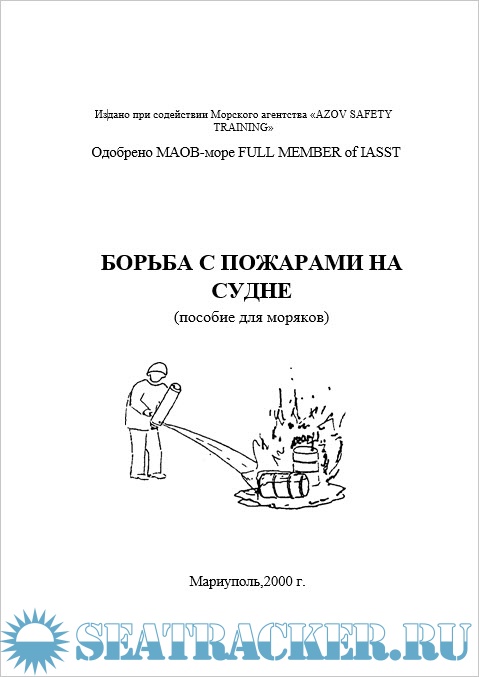 Издано при содействии Морского агентства «AZOV SAFETY TRAINING»

Одобрено МАОВ-море FULL MEMBER of IASST

БОРЬБА С ПОЖАРАМИ НА СУДНЕ

(пособие для моряков)

Мариуполь,2000 г.

SEATRACKER.RU